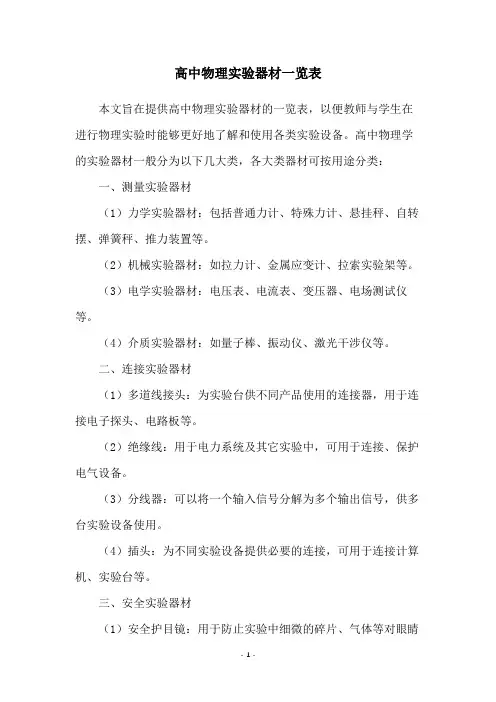 高中物理实验器材一览表

本文旨在提供高中物理实验器材的一览表，以便教师与学生在进行物理实验时能够更好地了解和使用各类实验设备。高中物理学的实验器材一般分为以下几大类，各大类器材可按用途分类：

一、测量实验器材

（1）力学实验器材：包括普通力计、特殊力计、悬挂秤、自转摆、弹簧秤、推力装置等。

（2）机械实验器材：如拉力计、金属应变计、拉索实验架等。

（3）电学实验器材：电压表、电流表、变压器、电场测试仪等。

（4）介质实验器材：如量子棒、振动仪、激光干涉仪等。

二、连接实验器材

（1）多道线接头：为实验台供不同产品使用的连接器，用于连接电子探头、电路板等。

（2）绝缘线：用于电力系统及其它实验中，可用于连接、保护电气设备。

（3）分线器：可以将一个输入信号分解为多个输出信号，供多台实验设备使用。

（4）插头：为不同实验设备提供必要的连接，可用于连接计算机、实验台等。

三、安全实验器材

（1）安全护目镜：用于防止实验中细微的碎片、气体等对眼睛

- 1 -